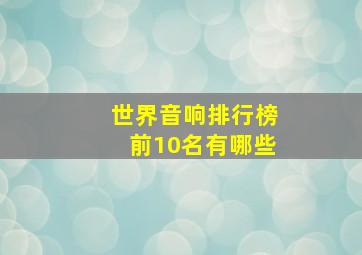 世界音响排行榜
前10名有哪些